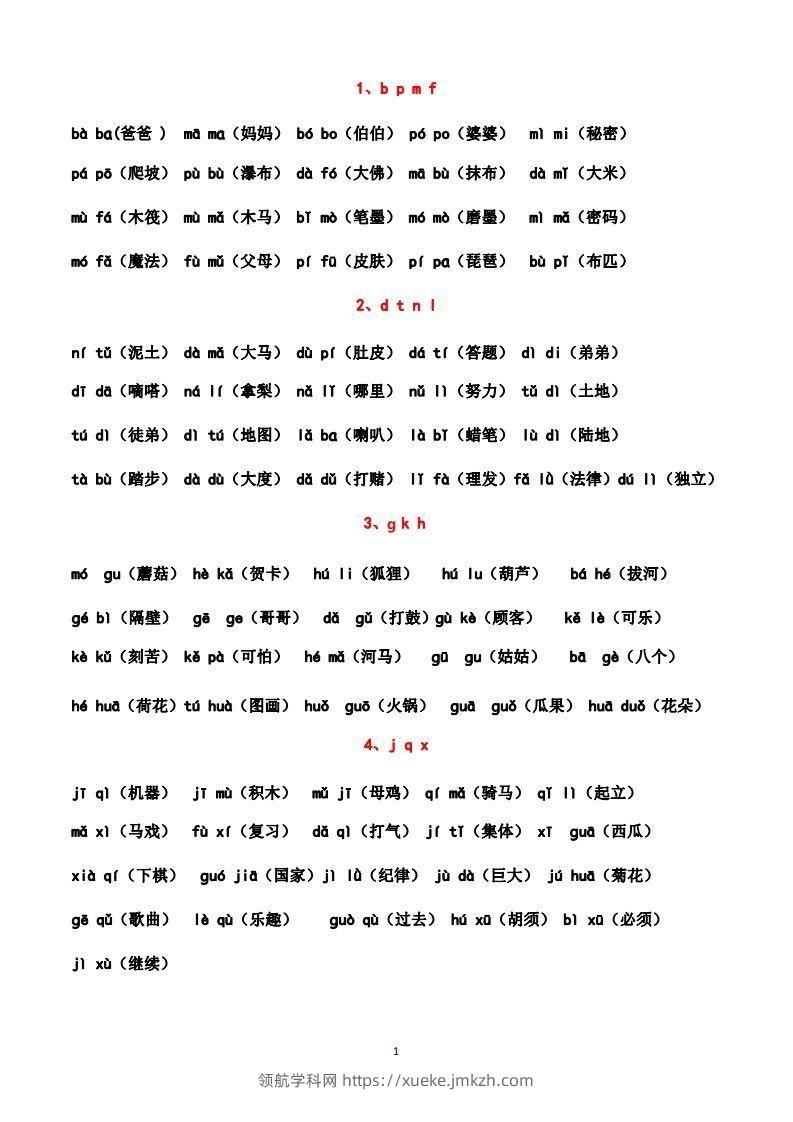 1、b p m f

bà ba(爸爸 ) mā ma（妈妈） bó bo（伯伯） pó po（婆婆） mì mi（秘密）

pá pō（爬坡） pù bù（瀑布） dà fó（大佛） mā bù（抹布） dà mǐ（大米）

mù fá（木筏） mù mǎ（木马） bǐ mò（笔墨） mó mò（磨墨） mì mǎ（密码）

mó fǎ（魔法） fù mǔ（父母） pí fū（皮肤） pí pa（琵琶） bù pǐ（布匹）

2、d t n l

ní tǔ（泥土） dà mǎ（大马） dù pí（肚皮） dá tí（答题） dì di（弟弟）

dī dā（嘀嗒） ná lí（拿梨） nǎ lǐ（哪里） nǔ lì（努力） tǔ dì（土地）

tú dì（徒弟） dì tú（地图） lǎ ba（喇叭） là bǐ（蜡笔） lù dì（陆地）

tà bù（踏步） dà dù（大度） dǎ dǔ（打赌） lǐ fà（理发）fǎ lǜ（法律）dú lì（独立）

3、g k h

mó gu（蘑菇） hè kǎ（贺卡） hú li（狐狸） hú lu（葫芦） bá hé（拔河）

gé bì（隔壁） gē ge（哥哥） dǎ gǔ（打鼓）gù kè（顾客） kě lè（可乐）

kè kǔ（刻苦） kě pà（可怕） hé mǎ（河马） gū gu（姑姑） bā gè（八个）

hé huā（荷花）tú huà（图画） huǒ guō（火锅） guā guǒ（瓜果） huā duǒ（花朵）

4、j q x

jī qì（机器） jī mù（积木） mǔ jī（母鸡） qí mǎ（骑马） qǐ lì（起立）

mǎ xì（马戏） fù xí（复习） dǎ qì（打气） jí tǐ（集体） xī guā（西瓜）

xià qí（下棋） guó jiā（国家）jì lǜ（纪律） jù dà（巨大） jú huā（菊花）

gē qǔ（歌曲） lè qù（乐趣） guò qù（过去） hú xū（胡须） bì xū（必须）

jì xù（继续）

1

领航学科网 https://xueke.jmkzh.com